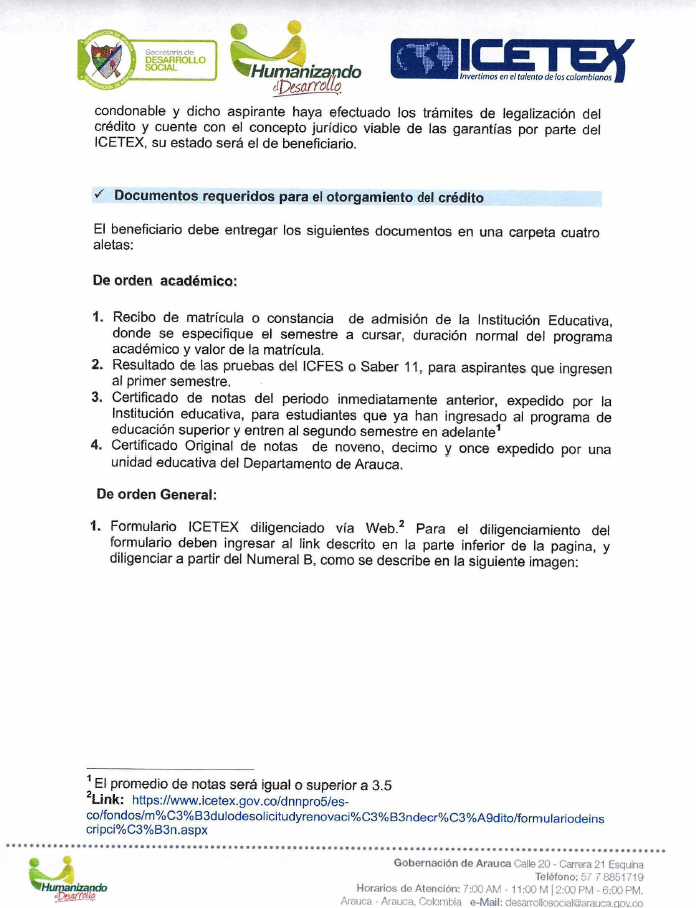 Secretaría de DESARROLLO SOCIAL

Humanizando el Desarrollo

ICETEX
Invertimos en el talento de los colombianos

condonable y dicho aspirante haya efectuado los trámites de legalización del crédito y cuente con el concepto jurídico viable de las garantías por parte del ICETEX, su estado será el de beneficiario.

✓ Documentos requeridos para el otorgamiento del crédito

El beneficiario debe entregar los siguientes documentos en una carpeta cuatro aletas:

De orden académico:

1. Recibo de matrícula o constancia de admisión de la Institución Educativa, donde se especifique el semestre a cursar, duración normal del programa académico y valor de la matrícula.
2. Resultado de las pruebas del ICFES o Saber 11, para aspirantes que ingresen al primer semestre.
3. Certificado de notas del periodo inmediatamente anterior, expedido por la Institución educativa, para estudiantes que ya han ingresado al programa de educación superior y entren al segundo semestre en adelante$^1$
4. Certificado Original de notas de noveno, decimo y once expedido por una unidad educativa del Departamento de Arauca.

De orden General:

1. Formulario ICETEX diligenciado vía Web.$^2$ Para el diligenciamiento del formulario deben ingresar al link descrito en la parte inferior de la pagina, y diligenciar a partir del Numeral B, como se describe en la siguiente imagen:

$^1$ El promedio de notas será igual o superior a 3.5
$^2$Link: https://www.icetex.gov.co/dnnpro5/es-co/fondos/m%C3%B3dulodesolicitudyrenovaci%C3%B3ndecr%C3%A9dito/formulariodeinscripci%C3%B3n.aspx

Humanizando el Desarrollo

Gobernación de Arauca Calle 20 - Carrera 21 Esquina
Teléfono: 57 7 8851719
Horarios de Atención: 7:00 AM - 11:00 M | 2:00 PM - 6:00 PM.
Arauca - Arauca, Colombia e-Mail: desarrollosocial@arauca.gov.co